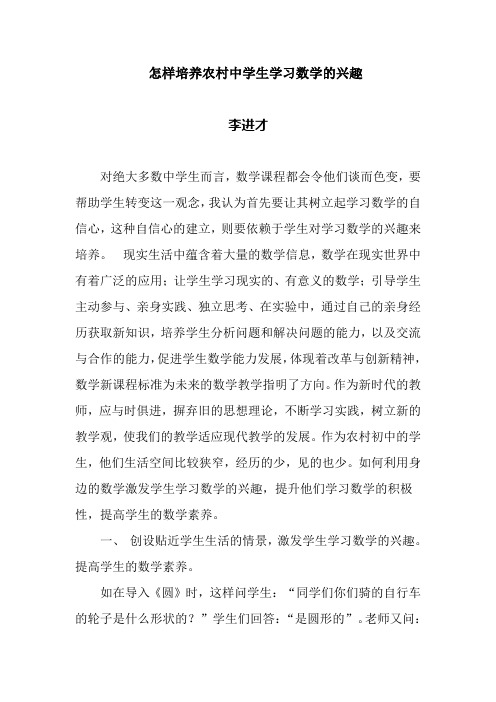 怎样培养农村中学生学习数学的兴趣

李进才

对绝大多数中学生而言，数学课程都会令他们谈而色变，要帮助学生转变这一观念，我认为首先要让其树立起学习数学的自信心，这种自信心的建立，则要依赖于学生对学习数学的兴趣来培养。　现实生活中蕴含着大量的数学信息，数学在现实世界中有着广泛的应用；让学生学习现实的、有意义的数学；引导学生主动参与、亲身实践、独立思考、在实验中，通过自己的亲身经历获取新知识，培养学生分析问题和解决问题的能力，以及交流与合作的能力，促进学生数学能力发展，体现着改革与创新精神，数学新课程标准为未来的数学教学指明了方向。作为新时代的教师，应与时俱进，摒弃旧的思想理论，不断学习实践，树立新的教学观，使我们的教学适应现代教学的发展。作为农村初中的学生，他们生活空间比较狭窄，经历的少，见的也少。如何利用身边的数学激发学生学习数学的兴趣，提升他们学习数学的积极性，提高学生的数学素养。

一、 创设贴近学生生活的情景，激发学生学习数学的兴趣。提高学生的数学素养。

如在导入《圆》时，这样问学生：“同学们你们骑的自行车的轮子是什么形状的？”学生们回答：“是圆形的”。老师又问：